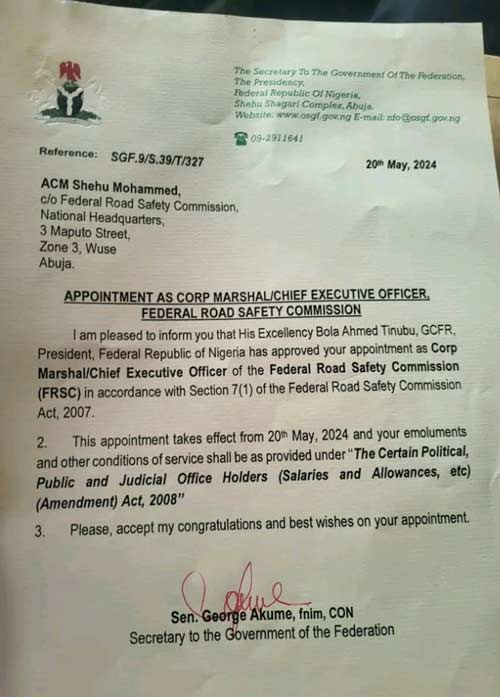 The Secretary To The Government Of The Federation,
The Presidency,
Federal Republic Of Nigeria,
Shehu Shagari Complex, Abuja.
Website: www.osgf.gov.ng E-mail: nfo@osgf.gov.ng

09-2911641

Reference: SGF.9/S.39/T/327

20th May, 2024

ACM Shehu Mohammed,
c/o Federal Road Safety Commission,
National Headquarters,
3 Maputo Street,
Zone 3, Wuse
Abuja.

APPOINTMENT AS CORP MARSHAL/CHIEF EXECUTIVE OFFICER, FEDERAL ROAD SAFETY COMMISSION

I am pleased to inform you that His Excellency Bola Ahmed Tinubu, GCFR, President, Federal Republic of Nigeria has approved your appointment as Corp Marshal/Chief Executive Officer of the Federal Road Safety Commission (FRSC) in accordance with Section 7(1) of the Federal Road Safety Commission Act, 2007.

2. This appointment takes effect from 20th May, 2024 and your emoluments and other conditions of service shall be as provided under "The Certain Political, Public and Judicial Office Holders (Salaries and Allowances, etc) (Amendment) Act, 2008"

3. Please, accept my congratulations and best wishes on your appointment.

Sen. George Akume, fnim, CON
Secretary to the Government of the Federation